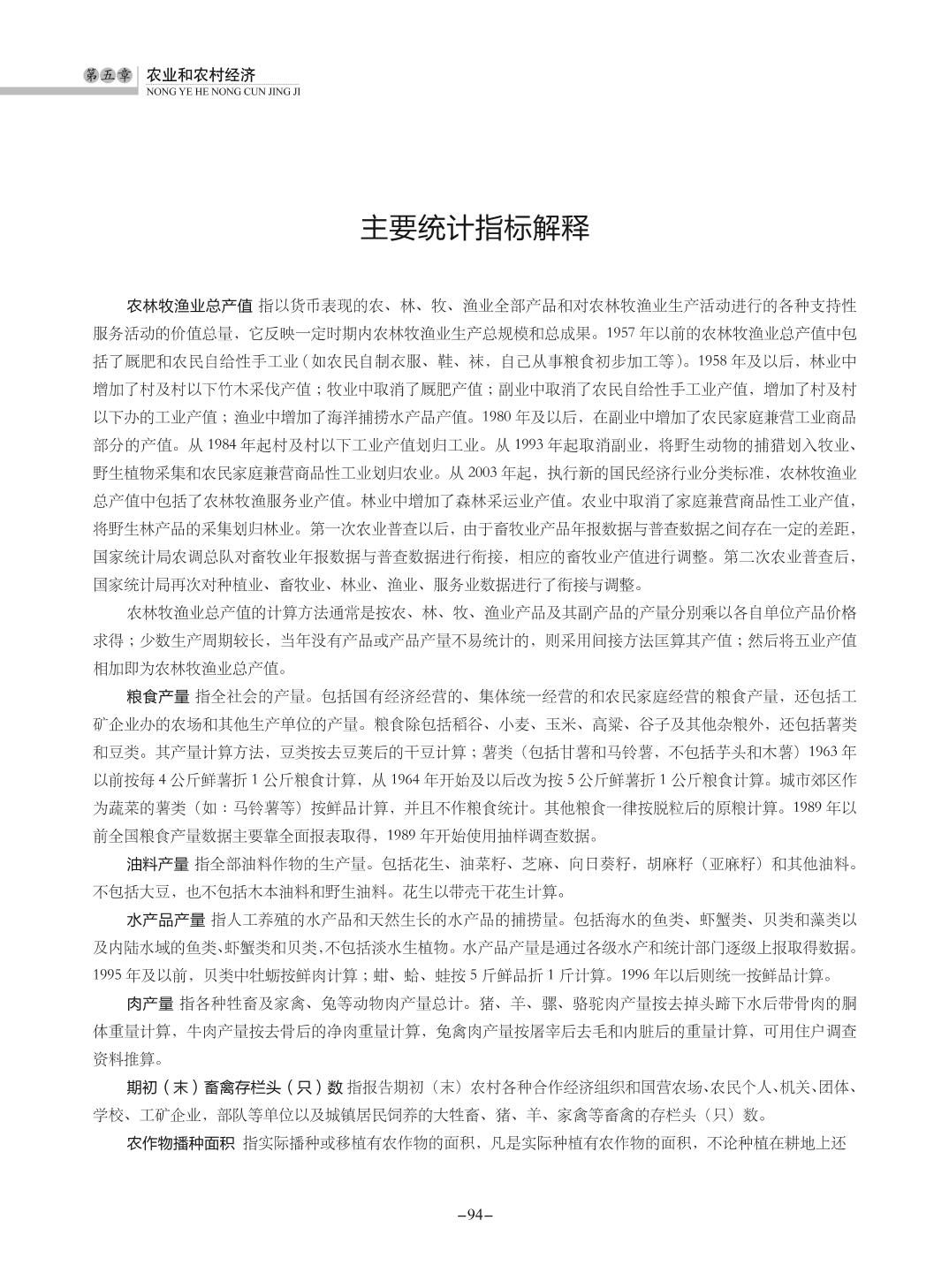 第五章 农业和农村经济
NONG YE HE NONG CUN JING JI

主要统计指标解释

农林牧渔业总产值 指以货币表现的农、林、牧、渔业全部产品和对农林牧渔业生产活动进行的各种支持性服务活动的价值总量，它反映一定时期内农林牧渔业生产总规模和总成果。1957 年以前的农林牧渔业总产值中包括了厩肥和农民自给性手工业（如农民自制衣服、鞋、袜，自己从事粮食初步加工等）。1958 年及以后，林业中增加了村及村以下竹木采伐产值；牧业中取消了厩肥产值；副业中取消了农民自给性手工业产值，增加了村及村以下办的工业产值；渔业中增加了海洋捕捞水产品产值。1980 年及以后，在副业中增加了农民家庭兼营工业商品部分的产值。从 1984 年起村及村以下工业产值划归工业。从 1993 年起取消副业，将野生动物的捕猎划入牧业、野生植物采集和农民家庭兼营商品性工业划归农业。从 2003 年起，执行新的国民经济行业分类标准，农林牧渔业总产值中包括了农林牧渔服务业产值。林业中增加了森林采运业产值。农业中取消了家庭兼营商品性工业产值，将野生林产品的采集划归林业。第一次农业普查以后，由于畜牧业产品年报数据与普查数据之间存在一定的差距，国家统计局农调总队对畜牧业年报数据与普查数据进行衔接，相应的畜牧业产值进行调整。第二次农业普查后，国家统计局再次对种植业、畜牧业、林业、渔业、服务业数据进行了衔接与调整。

农林牧渔业总产值的计算方法通常是按农、林、牧、渔业产品及其副产品的产量分别乘以各自单位产品价格求得；少数生产周期较长，当年没有产品或产品产量不易统计的，则采用间接方法匡算其产值；然后将五业产值相加即为农林牧渔业总产值。

粮食产量 指全社会的产量。包括国有经济经营的、集体统一经营的和农民家庭经营的粮食产量，还包括工矿企业办的农场和其他生产单位的产量。粮食除包括稻谷、小麦、玉米、高粱、谷子及其他杂粮外，还包括薯类和豆类。其产量计算方法，豆类按去豆荚后的干豆计算；薯类（包括甘薯和马铃薯，不包括芋头和木薯）1963 年以前按每 4 公斤鲜薯折 1 公斤粮食计算，从 1964 年开始及以后改为按 5 公斤鲜薯折 1 公斤粮食计算。城市郊区作为蔬菜的薯类（如：马铃薯等）按鲜品计算，并且不作粮食统计。其他粮食一律按脱粒后的原粮计算。1989 年以前全国粮食产量数据主要靠全面报表取得，1989 年开始使用抽样调查数据。

油料产量 指全部油料作物的生产量。包括花生、油菜籽、芝麻、向日葵籽，胡麻籽（亚麻籽）和其他油料。不包括大豆，也不包括木本油料和野生油料。花生以带壳干花生计算。

水产品产量 指人工养殖的水产品和天然生长的水产品的捕捞量。包括海水的鱼类、虾蟹类、贝类和藻类以及内陆水域的鱼类、虾蟹类和贝类，不包括淡水生植物。水产品产量是通过各级水产和统计部门逐级上报取得数据。1995 年及以前，贝类中牡蛎按鲜肉计算；蚶、蛤、蛏按 5 斤鲜品折 1 斤计算。1996 年以后则统一按鲜品计算。

肉产量 指各种牲畜及家禽、兔等动物肉产量总计。猪、羊、骡、骆驼肉产量按去掉头蹄下水后带骨肉的胴体重量计算，牛肉产量按去骨后的净肉重量计算，兔禽肉产量按屠宰后去毛和内脏后的重量计算，可用住户调查资料推算。

期初（末）畜禽存栏头（只）数 指报告期初（末）农村各种合作经济组织和国营农场、农民个人、机关、团体、学校、工矿企业，部队等单位以及城镇居民饲养的大牲畜、猪、羊、家禽等畜禽的存栏头（只）数。

农作物播种面积 指实际播种或移植有农作物的面积，凡是实际种植有农作物的面积，不论种植在耕地上还

–94–